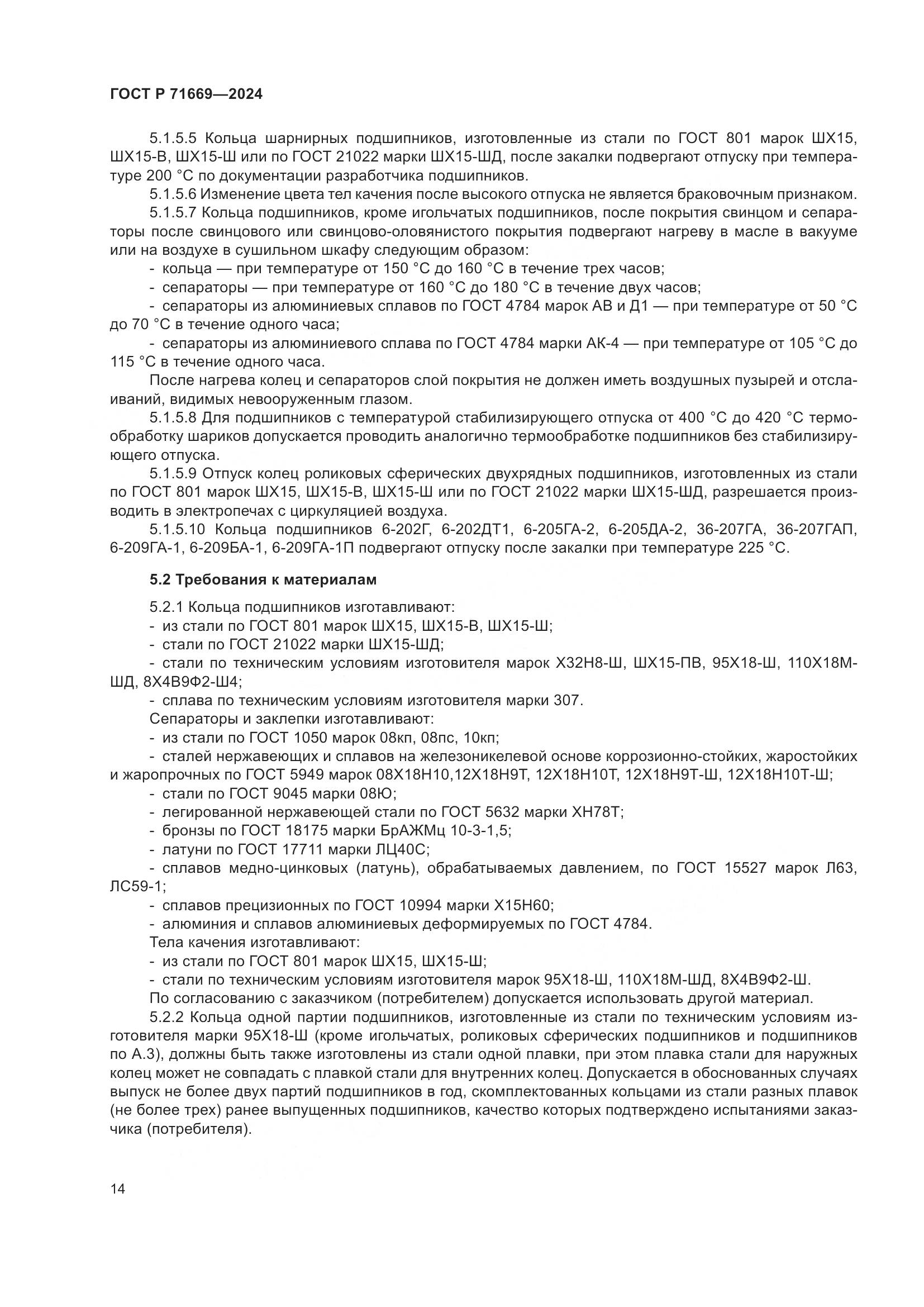 ГОСТ Р 71669—2024

5.1.5.5 Кольца шарнирных подшипников, изготовленные из стали по ГОСТ 801 марок ШХ15, ШХ15-В, ШХ15-Ш или по ГОСТ 21022 марки ШХ15-ШД, после закалки подвергают отпуску при температуре 200 °С по документации разработчика подшипников.

5.1.5.6 Изменение цвета тел качения после высокого отпуска не является браковочным признаком.

5.1.5.7 Кольца подшипников, кроме игольчатых подшипников, после покрытия свинцом и сепараторы после свинцового или свинцово-оловянистого покрытия подвергают нагреву в масле в вакууме или на воздухе в сушильном шкафу следующим образом:

- кольца — при температуре от 150 °С до 160 °С в течение трех часов;

- сепараторы — при температуре от 160 °С до 180 °С в течение двух часов;

- сепараторы из алюминиевых сплавов по ГОСТ 4784 марок АВ и Д1 — при температуре от 50 °С до 70 °С в течение одного часа;

- сепараторы из алюминиевого сплава по ГОСТ 4784 марки АК-4 — при температуре от 105 °С до 115 °С в течение одного часа.

После нагрева колец и сепараторов слой покрытия не должен иметь воздушных пузырей и отслаиваний, видимых невооруженным глазом.

5.1.5.8 Для подшипников с температурой стабилизирующего отпуска от 400 °С до 420 °С термообработку шариков допускается проводить аналогично термообработке подшипников без стабилизирующего отпуска.

5.1.5.9 Отпуск колец роликовых сферических двухрядных подшипников, изготовленных из стали по ГОСТ 801 марок ШХ15, ШХ15-В, ШХ15-Ш или по ГОСТ 21022 марки ШХ15-ШД, разрешается производить в электропечах с циркуляцией воздуха.

5.1.5.10 Кольца подшипников 6-202Г, 6-202ДТ1, 6-205ГА-2, 6-205ДА-2, 36-207ГА, 36-207ГАП, 6-209ГА-1, 6-209БА-1, 6-209ГА-1П подвергают отпуску после закалки при температуре 225 °С.

5.2 Требования к материалам

5.2.1 Кольца подшипников изготавливают:

- из стали по ГОСТ 801 марок ШХ15, ШХ15-В, ШХ15-Ш;

- стали по ГОСТ 21022 марки ШХ15-ШД;

- стали по техническим условиям изготовителя марок Х32Н8-Ш, ШХ15-ПВ, 95Х18-Ш, 110Х18М-ШД, 8Х4В9Ф2-Ш4;

- сплава по техническим условиям изготовителя марки 307.

Сепараторы и заклепки изготавливают:

- из стали по ГОСТ 1050 марок 08кп, 08пс, 10кп;

- сталей нержавеющих и сплавов на железоникелевой основе коррозионно-стойких, жаростойких и жаропрочных по ГОСТ 5949 марок 08Х18Н10,12Х18Н9Т, 12Х18Н10Т, 12Х18Н9Т-Ш, 12Х18Н10Т-Ш;

- стали по ГОСТ 9045 марки 08Ю;

- легированной нержавеющей стали по ГОСТ 5632 марки ХН78Т;

- бронзы по ГОСТ 18175 марки БрАЖМц 10-3-1,5;

- латуни по ГОСТ 17711 марки ЛЦ40С;

- сплавов медно-цинковых (латунь), обрабатываемых давлением, по ГОСТ 15527 марок Л63, ЛС59-1;

- сплавов прецизионных по ГОСТ 10994 марки Х15Н60;

- алюминия и сплавов алюминиевых деформируемых по ГОСТ 4784.

Тела качения изготавливают:

- из стали по ГОСТ 801 марок ШХ15, ШХ15-Ш;

- стали по техническим условиям изготовителя марок 95Х18-Ш, 110Х18М-ШД, 8Х4В9Ф2-Ш.

По согласованию с заказчиком (потребителем) допускается использовать другой материал.

5.2.2 Кольца одной партии подшипников, изготовленные из стали по техническим условиям изготовителя марки 95Х18-Ш (кроме игольчатых, роликовых сферических подшипников и подшипников по А.3), должны быть также изготовлены из стали одной плавки, при этом плавка стали для наружных колец может не совпадать с плавкой стали для внутренних колец. Допускается в обоснованных случаях выпуск не более двух партий подшипников в год, скомплектованных кольцами из стали разных плавок (не более трех) ранее выпущенных подшипников, качество которых подтверждено испытаниями заказчика (потребителя).

14